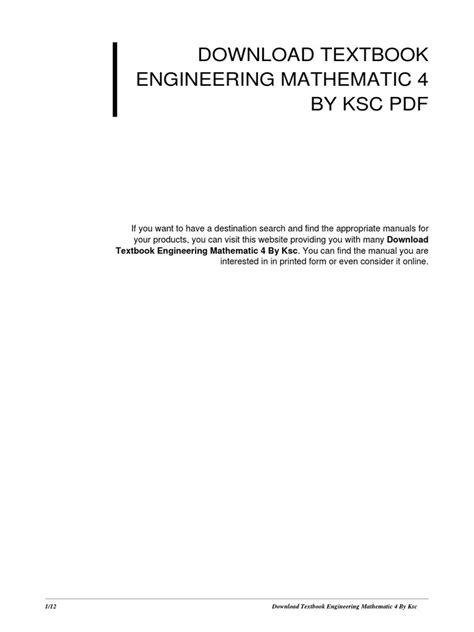 DOWNLOAD TEXTBOOK ENGINEERING MATHEMATIC 4 BY KSC PDF

If you want to have a destination search and find the appropriate manuals for your products, you can visit this website providing you with many Download Textbook Engineering Mathematic 4 By Ksc. You can find the manual you are interested in in printed form or even consider it online.

1/12 Download Textbook Engineering Mathematic 4 By Ksc